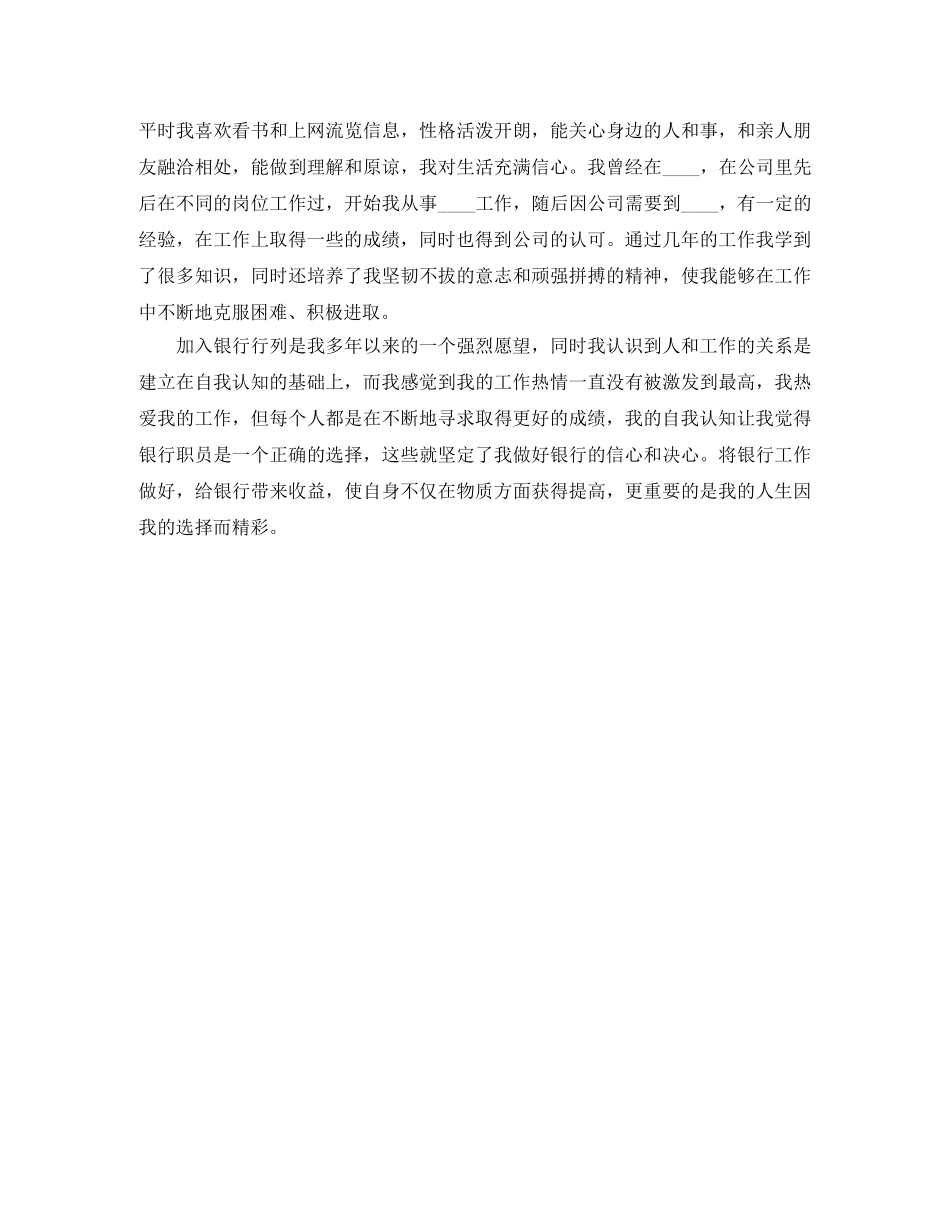 平时我喜欢看书和上网流览信息，性格活泼开朗，能关心身边的人和事，和亲人朋友融洽相处，能做到理解和原谅，我对生活充满信心。我曾经在____，在公司里先后在不同的岗位工作过，开始我从事____工作，随后因公司需要到____，有一定的经验，在工作上取得一些的成绩，同时也得到公司的认可。通过几年的工作我学到了很多知识，同时还培养了我坚韧不拔的意志和顽强拼搏的精神，使我能够在工作中不断地克服困难、积极进取。

加入银行行列是我多年以来的一个强烈愿望，同时我认识到人和工作的关系是建立在自我认知的基础上，而我感觉到我的工作热情一直没有被激发到最高，我热爱我的工作，但每个人都是在不断地寻求取得更好的成绩，我的自我认知让我觉得银行职员是一个正确的选择，这些就坚定了我做好银行的信心和决心。将银行工作做好，给银行带来收益，使自身不仅在物质方面获得提高，更重要的是我的人生因我的选择而精彩。